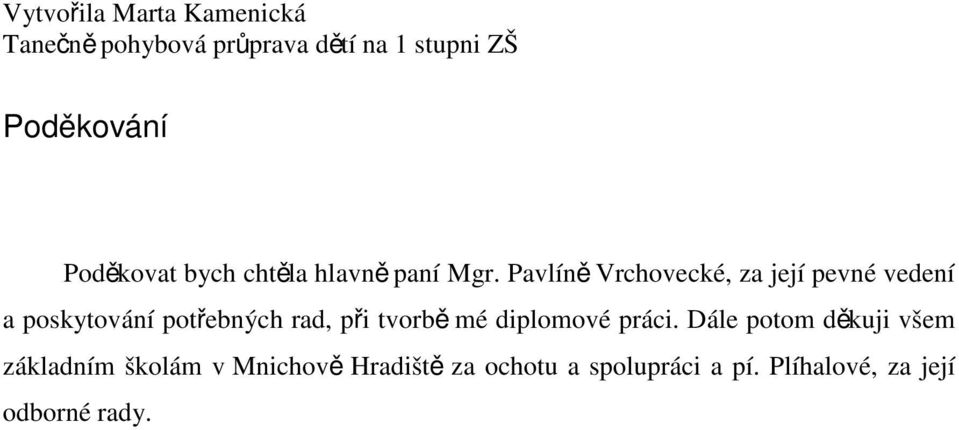 Vytvořila Marta Kamenická
Tanečně pohybová průprava dětí na 1 stupni ZŠ

Poděkování

Poděkovat bych chtěla hlavně paní Mgr. Pavlíně Vrchovecké, za její pevné vedení a poskytování potřebných rad, při tvorbě mé diplomové práci. Dále potom děkuji všem základním školám v Mnichově Hradiště za ochotu a spolupráci a pí. Plíhalové, za její odborné rady.